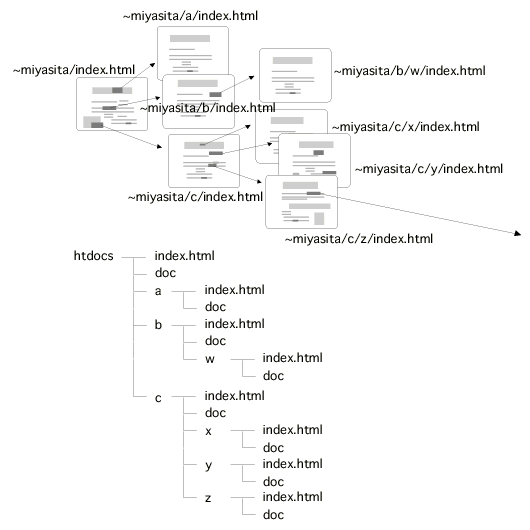 ~miyasita/a/index.html
~miyasita/index.html
~miyasita/b/w/index.html
~miyasita/b/index.html
~miyasita/c/x/index.html
~miyasita/c/y/index.html
~miyasita/c/index.html
~miyasita/c/z/index.html

htdocs
index.html
doc
a
index.html
doc
b
index.html
doc
w
index.html
doc
c
index.html
doc
x
index.html
doc
y
index.html
doc
z
index.html
doc